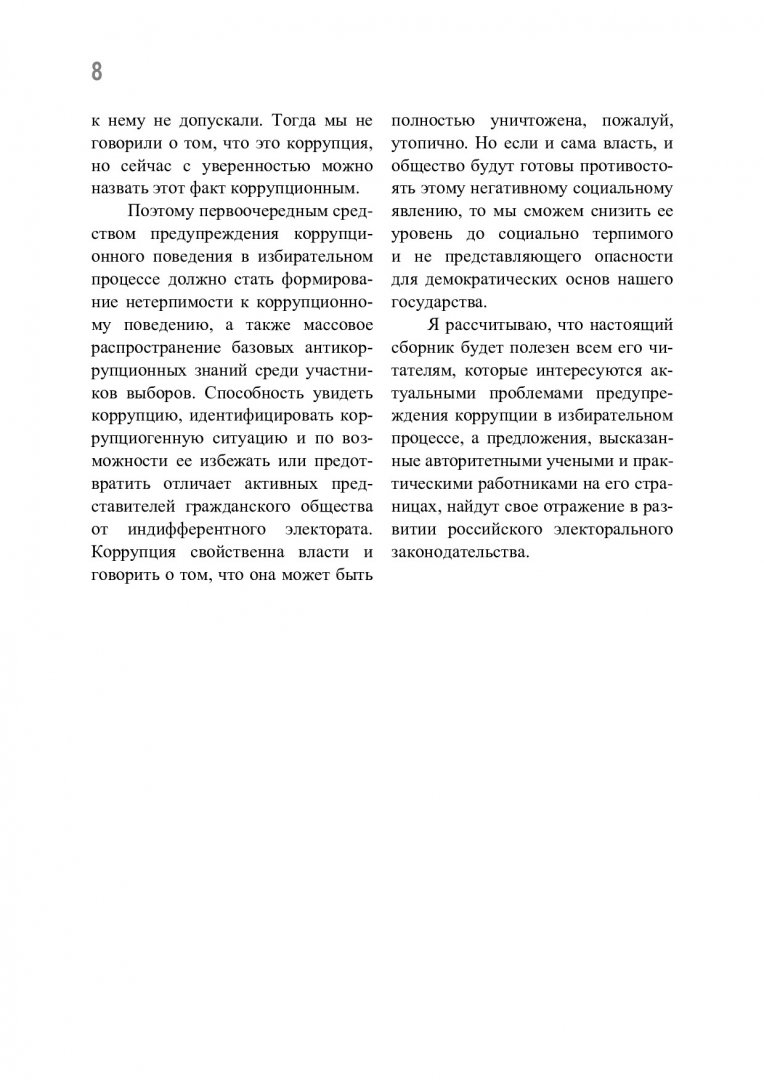 8

к нему не допускали. Тогда мы не говорили о том, что это коррупция, но сейчас с уверенностью можно назвать этот факт коррупционным.

Поэтому первоочередным средством предупреждения коррупционного поведения в избирательном процессе должно стать формирование нетерпимости к коррупционному поведению, а также массовое распространение базовых антикоррупционных знаний среди участников выборов. Способность увидеть коррупцию, идентифицировать коррупциогенную ситуацию и по возможности ее избежать или предотвратить отличает активных представителей гражданского общества от индифферентного электората. Коррупция свойственна власти и говорить о том, что она может быть полностью уничтожена, пожалуй, утопично. Но если и сама власть, и общество будут готовы противостоять этому негативному социальному явлению, то мы сможем снизить ее уровень до социально терпимого и не представляющего опасности для демократических основ нашего государства.

Я рассчитываю, что настоящий сборник будет полезен всем его читателям, которые интересуются актуальными проблемами предупреждения коррупции в избирательном процессе, а предложения, высказанные авторитетными учеными и практическими работниками на его страницах, найдут свое отражение в развитии российского электорального законодательства.